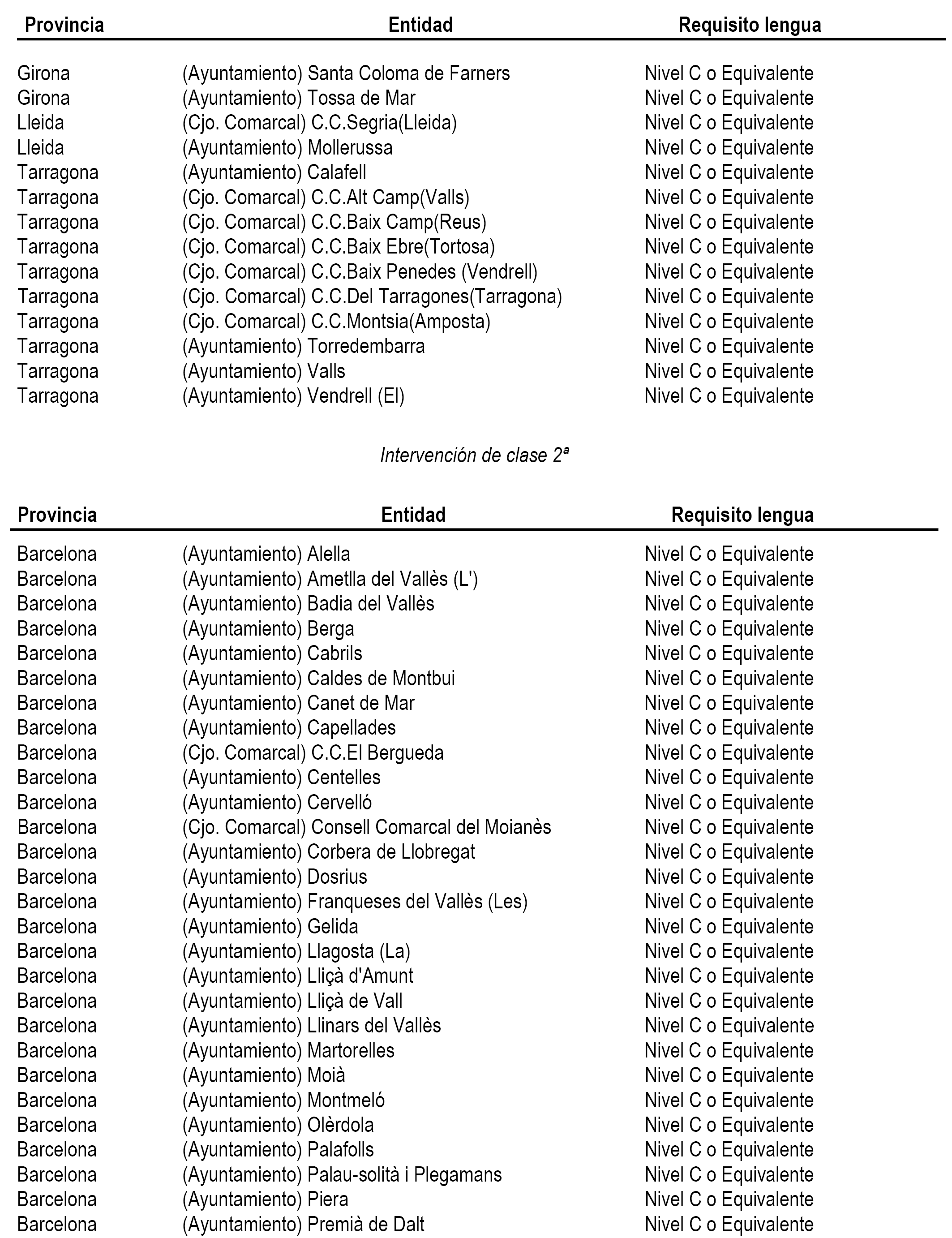 | Provincia | Entidad | Requisito lengua |
|---|---|---|
| Girona | (Ayuntamiento) Santa Coloma de Farners | Nivel C o Equivalente |
| Girona | (Ayuntamiento) Tossa de Mar | Nivel C o Equivalente |
| Lleida | (Cjo. Comarcal) C.C.Segria(Lleida) | Nivel C o Equivalente |
| Lleida | (Ayuntamiento) Mollerussa | Nivel C o Equivalente |
| Tarragona | (Ayuntamiento) Calafell | Nivel C o Equivalente |
| Tarragona | (Cjo. Comarcal) C.C.Alt Camp(Valls) | Nivel C o Equivalente |
| Tarragona | (Cjo. Comarcal) C.C.Baix Camp(Reus) | Nivel C o Equivalente |
| Tarragona | (Cjo. Comarcal) C.C.Baix Ebre(Tortosa) | Nivel C o Equivalente |
| Tarragona | (Cjo. Comarcal) C.C.Baix Penedes (Vendrell) | Nivel C o Equivalente |
| Tarragona | (Cjo. Comarcal) C.C.Del Tarragones(Tarragona) | Nivel C o Equivalente |
| Tarragona | (Cjo. Comarcal) C.C.Montsia(Amposta) | Nivel C o Equivalente |
| Tarragona | (Ayuntamiento) Torredembarra | Nivel C o Equivalente |
| Tarragona | (Ayuntamiento) Valls | Nivel C o Equivalente |
| Tarragona | (Ayuntamiento) Vendrell (El) | Nivel C o Equivalente |

Intervención de clase 2ª

| Provincia | Entidad | Requisito lengua |
|---|---|---|
| Barcelona | (Ayuntamiento) Alella | Nivel C o Equivalente |
| Barcelona | (Ayuntamiento) Ametlla del Vallès (L') | Nivel C o Equivalente |
| Barcelona | (Ayuntamiento) Badia del Vallès | Nivel C o Equivalente |
| Barcelona | (Ayuntamiento) Berga | Nivel C o Equivalente |
| Barcelona | (Ayuntamiento) Cabrils | Nivel C o Equivalente |
| Barcelona | (Ayuntamiento) Caldes de Montbui | Nivel C o Equivalente |
| Barcelona | (Ayuntamiento) Canet de Mar | Nivel C o Equivalente |
| Barcelona | (Ayuntamiento) Capellades | Nivel C o Equivalente |
| Barcelona | (Cjo. Comarcal) C.C.El Bergueda | Nivel C o Equivalente |
| Barcelona | (Ayuntamiento) Centelles | Nivel C o Equivalente |
| Barcelona | (Ayuntamiento) Cervelló | Nivel C o Equivalente |
| Barcelona | (Cjo. Comarcal) Consell Comarcal del Moianès | Nivel C o Equivalente |
| Barcelona | (Ayuntamiento) Corbera de Llobregat | Nivel C o Equivalente |
| Barcelona | (Ayuntamiento) Dosrius | Nivel C o Equivalente |
| Barcelona | (Ayuntamiento) Franqueses del Vallès (Les) | Nivel C o Equivalente |
| Barcelona | (Ayuntamiento) Gelida | Nivel C o Equivalente |
| Barcelona | (Ayuntamiento) Llagosta (La) | Nivel C o Equivalente |
| Barcelona | (Ayuntamiento) Lliçà d'Amunt | Nivel C o Equivalente |
| Barcelona | (Ayuntamiento) Lliçà de Vall | Nivel C o Equivalente |
| Barcelona | (Ayuntamiento) Llinars del Vallès | Nivel C o Equivalente |
| Barcelona | (Ayuntamiento) Martorelles | Nivel C o Equivalente |
| Barcelona | (Ayuntamiento) Moià | Nivel C o Equivalente |
| Barcelona | (Ayuntamiento) Montmeló | Nivel C o Equivalente |
| Barcelona | (Ayuntamiento) Olèrdola | Nivel C o Equivalente |
| Barcelona | (Ayuntamiento) Palafolls | Nivel C o Equivalente |
| Barcelona | (Ayuntamiento) Palau-solità i Plegamans | Nivel C o Equivalente |
| Barcelona | (Ayuntamiento) Piera | Nivel C o Equivalente |
| Barcelona | (Ayuntamiento) Premià de Dalt | Nivel C o Equivalente |